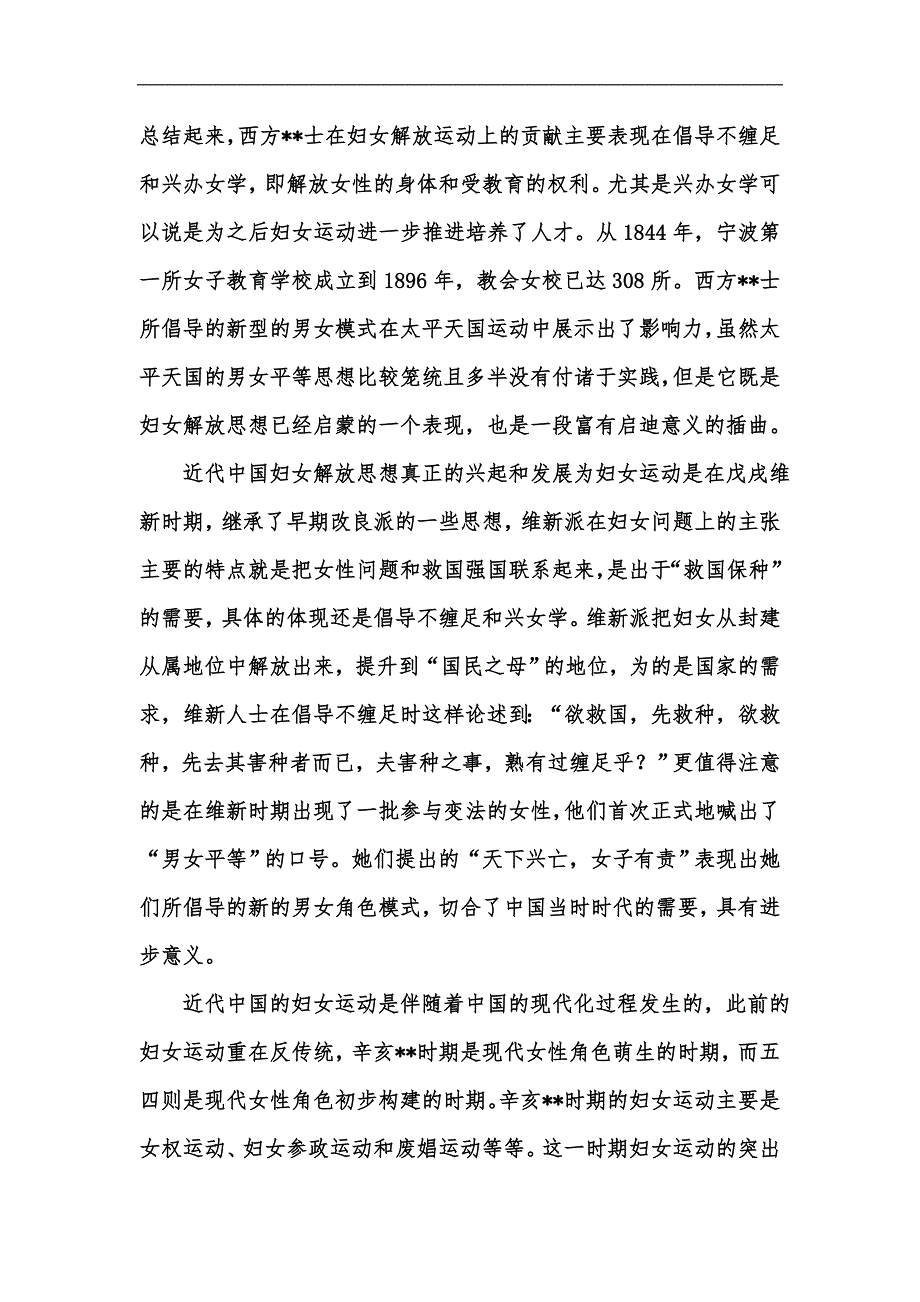 总结起来，西方**士在妇女解放运动上的贡献主要表现在倡导不缠足和兴办女学，即解放女性的身体和受教育的权利。尤其是兴办女学可以说是为之后妇女运动进一步推进培养了人才。从1844年，宁波第一所女子教育学校成立到1896年，教会女校已达308所。西方**士所倡导的新型的男女模式在太平天国运动中展示出了影响力，虽然太平天国的男女平等思想比较笼统且多半没有付诸于实践，但是它既是妇女解放思想已经启蒙的一个表现，也是一段富有启迪意义的插曲。

近代中国妇女解放思想真正的兴起和发展为妇女运动是在戊戌维新时期，继承了早期改良派的一些思想，维新派在妇女问题上的主张主要的特点就是把女性问题和救国强国联系起来，是出于“救国保种”的需要，具体的体现还是倡导不缠足和兴女学。维新派把妇女从封建从属地位中解放出来，提升到“国民之母”的地位，为的是国家的需求，维新人士在倡导不缠足时这样论述到：“欲救国，先救种，欲救种，先去其害种者而已，夫害种之事，熟有过缠足乎？”更值得注意的是在维新时期出现了一批参与变法的女性，他们首次正式地喊出了“男女平等”的口号。她们提出的“天下兴亡，女子有责”表现出她们所倡导的新的男女角色模式，切合了中国当时时代的需要，具有进步意义。

近代中国的妇女运动是伴随着中国的现代化过程发生的，此前的妇女运动重在反传统，辛亥**时期是现代女性角色萌生的时期，而五四则是现代女性角色初步构建的时期。辛亥**时期的妇女运动主要是女权运动、妇女参政运动和废娼运动等等。这一时期妇女运动的突出